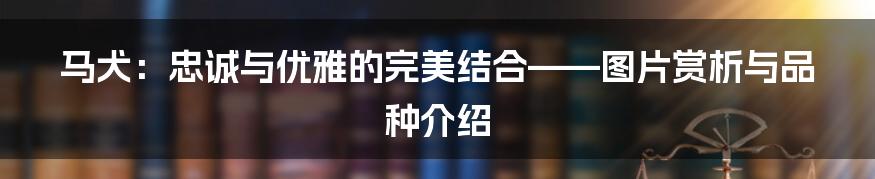 马犬：忠诚与优雅的完美结合——图片赏析与品种介绍